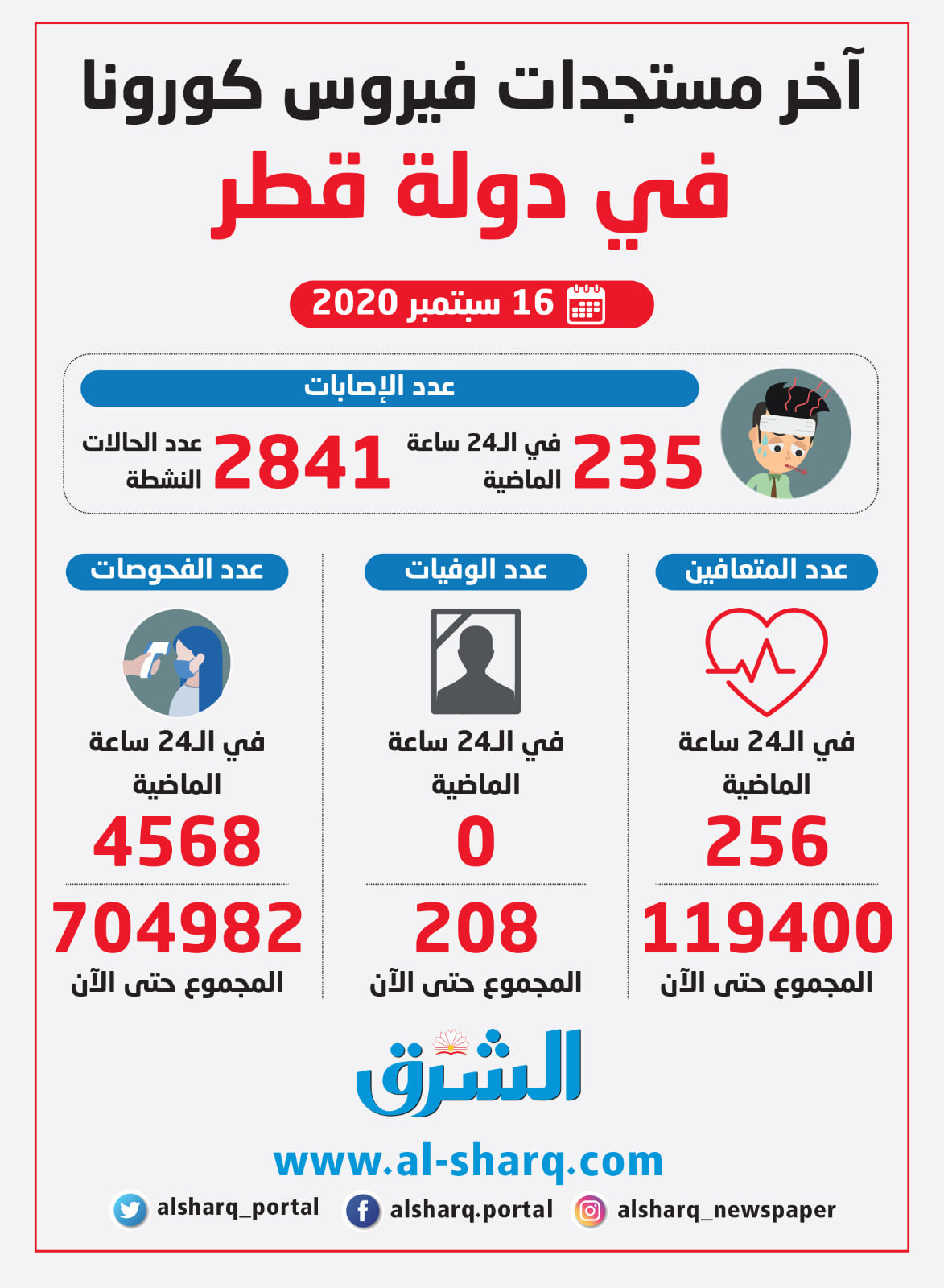 آخر مستجدات فيروس كورونا
في دولة قطر

16 سبتمبر 2020

عدد الإصابات

235 في الـ24 ساعة الماضية

2841 عدد الحالات النشطة

عدد المتعافين

في الـ24 ساعة الماضية

256

119400

المجموع حتى الآن

عدد الوفيات

في الـ24 ساعة الماضية

0

208

المجموع حتى الآن

عدد الفحوصات

في الـ24 ساعة الماضية

4568

704982

المجموع حتى الآن

الشرق

www.al-sharq.com

alsharq_portal alsharq.portal alsharq_newspaper